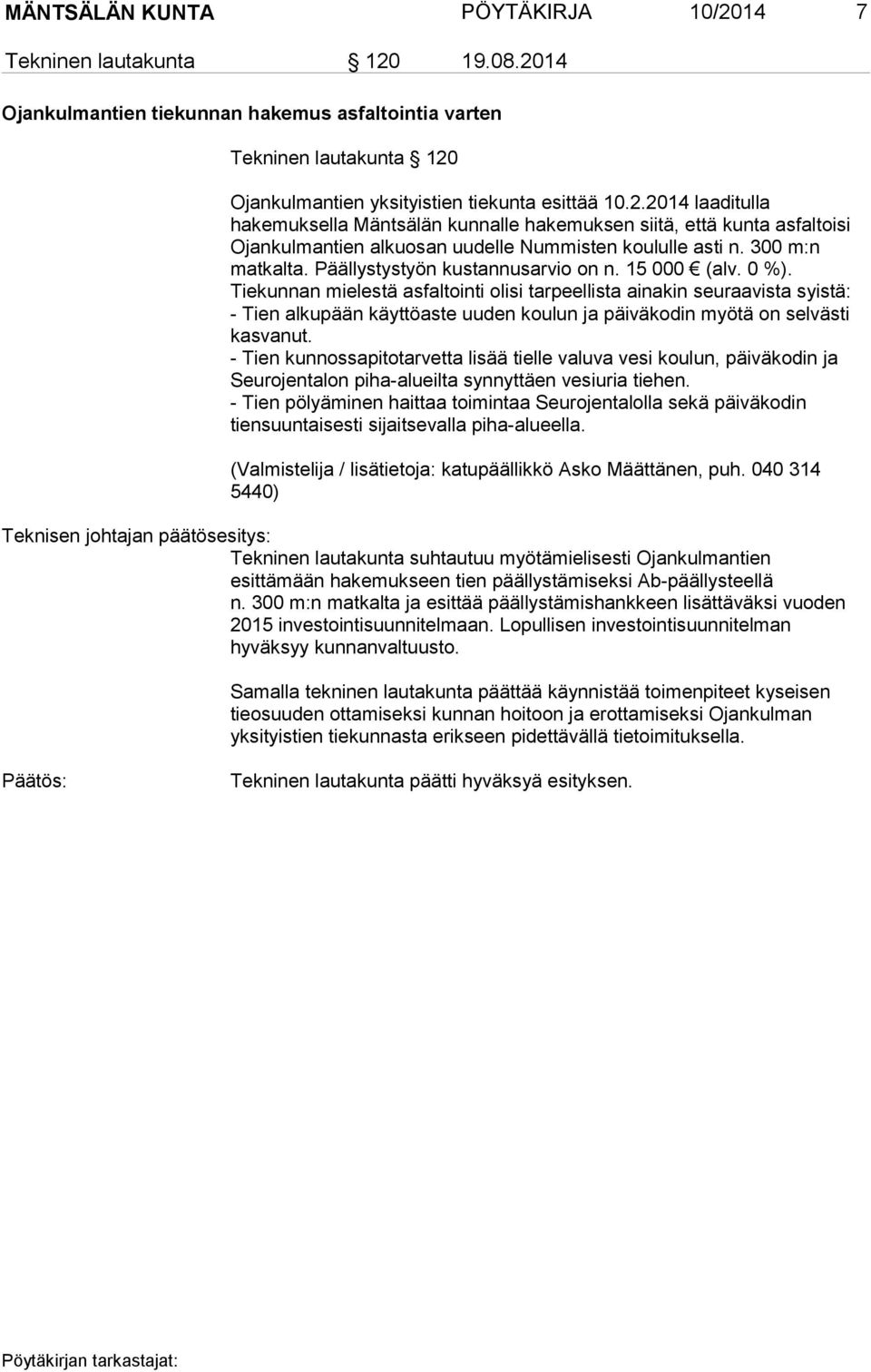 MÄNTSÄLÄN KUNTA PÖYTÄKIRJA 10/2014 7

Tekninen lautakunta § 120 19.08.2014

Ojankulmantien tiekunnan hakemus asfaltointia varten

Tekninen lautakunta § 120

Ojankulmantien yksityistien tiekunta esittää 10.2.2014 laaditulla hakemuksella Mäntsälän kunnalle hakemuksen siitä, että kunta asfaltoisi Ojankulmantien alkuosan uudelle Nummisten koululle asti n. 300 m:n matkalta. Päällystystyön kustannusarvio on n. 15 000 € (alv. 0 %). Tiekunnan mielestä asfaltointi olisi tarpeellista ainakin seuraavista syistä:
- Tien alkupään käyttöaste uuden koulun ja päiväkodin myötä on selvästi kasvanut.
- Tien kunnossapitotarvetta lisää tielle valuva vesi koulun, päiväkodin ja Seurojentalon piha-alueilta synnyttäen vesiuria tiehen.
- Tien pölyäminen haittaa toimintaa Seurojentalolla sekä päiväkodin tiensuuntaisesti sijaitsevalla piha-alueella.

(Valmistelija / lisätietoja: katupäällikkö Asko Määttänen, puh. 040 314 5440)

Teknisen johtajan päätösesitys:
Tekninen lautakunta suhtautuu myötämielisesti Ojankulmantien esittämään hakemukseen tien päällystämiseksi Ab-päällysteellä n. 300 m:n matkalta ja esittää päällystämishankkeen lisättäväksi vuoden 2015 investointisuunnitelmaan. Lopullisen investointisuunnitelman hyväksyy kunnanvaltuusto.

Samalla tekninen lautakunta päättää käynnistää toimenpiteet kyseisen tieosuuden ottamiseksi kunnan hoitoon ja erottamiseksi Ojankulman yksityistien tiekunnasta erikseen pidettävällä tietoimituksella.

Päätös: Tekninen lautakunta päätti hyväksyä esityksen.

Pöytäkirjan tarkastajat: